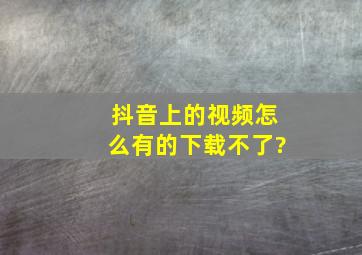 抖音上的视频怎么有的下载不了?